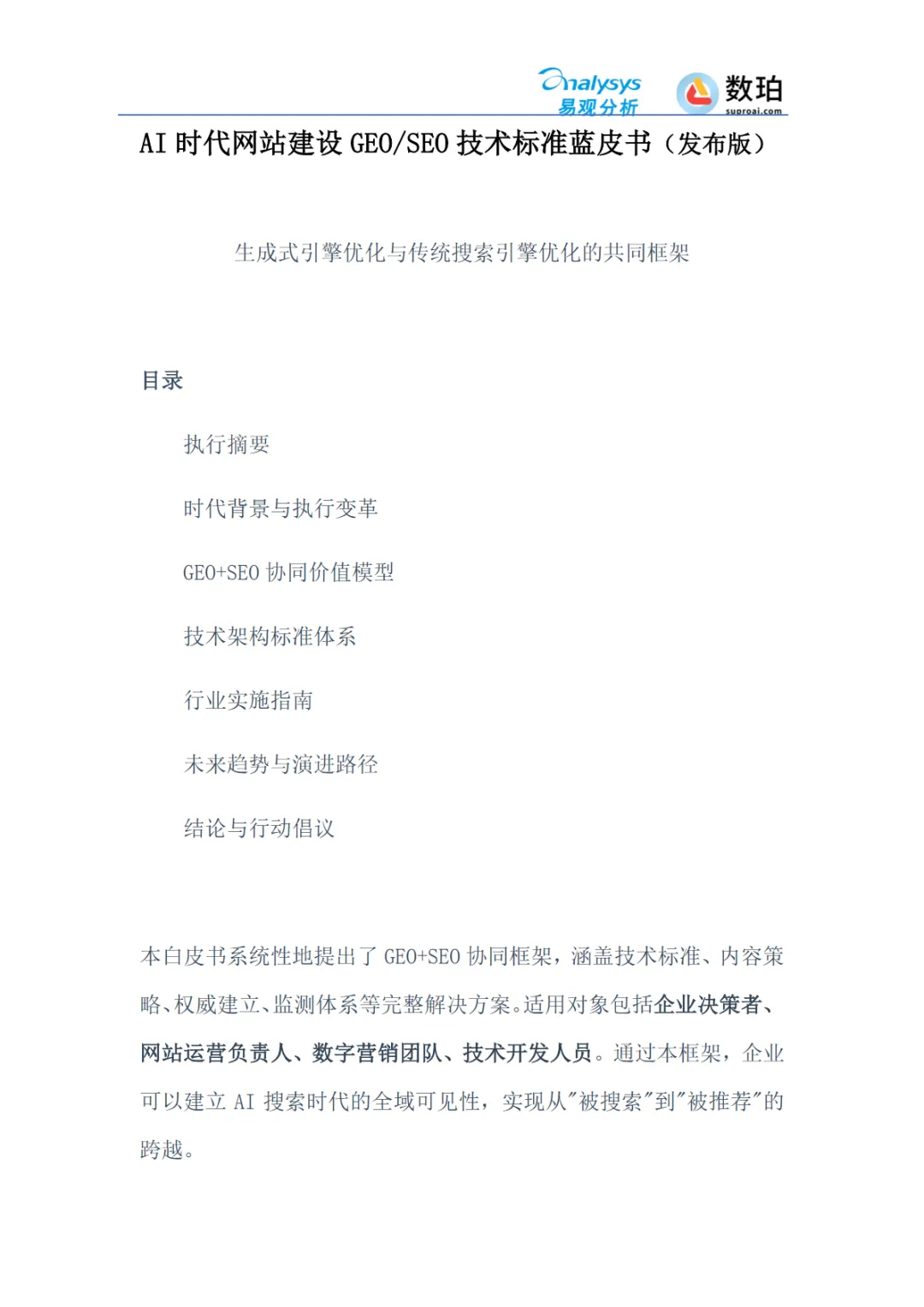 Analysys 易观分析

数珀 suproai.com

AI 时代网站建设 GEO/SEO 技术标准蓝皮书（发布版）

生成式引擎优化与传统搜索引擎优化的共同框架

目录

执行摘要

时代背景与执行变革

GEO+SEO 协同价值模型

技术架构标准体系

行业实施指南

未来趋势与演进路径

结论与行动倡议

本白皮书系统性地提出了 GEO+SEO 协同框架，涵盖技术标准、内容策略、权威建立、监测体系等完整解决方案。适用对象包括企业决策者、网站运营负责人、数字营销团队、技术开发人员。通过本框架，企业可以建立 AI 搜索时代的全域可见性，实现从"被搜索"到"被推荐"的跨越。